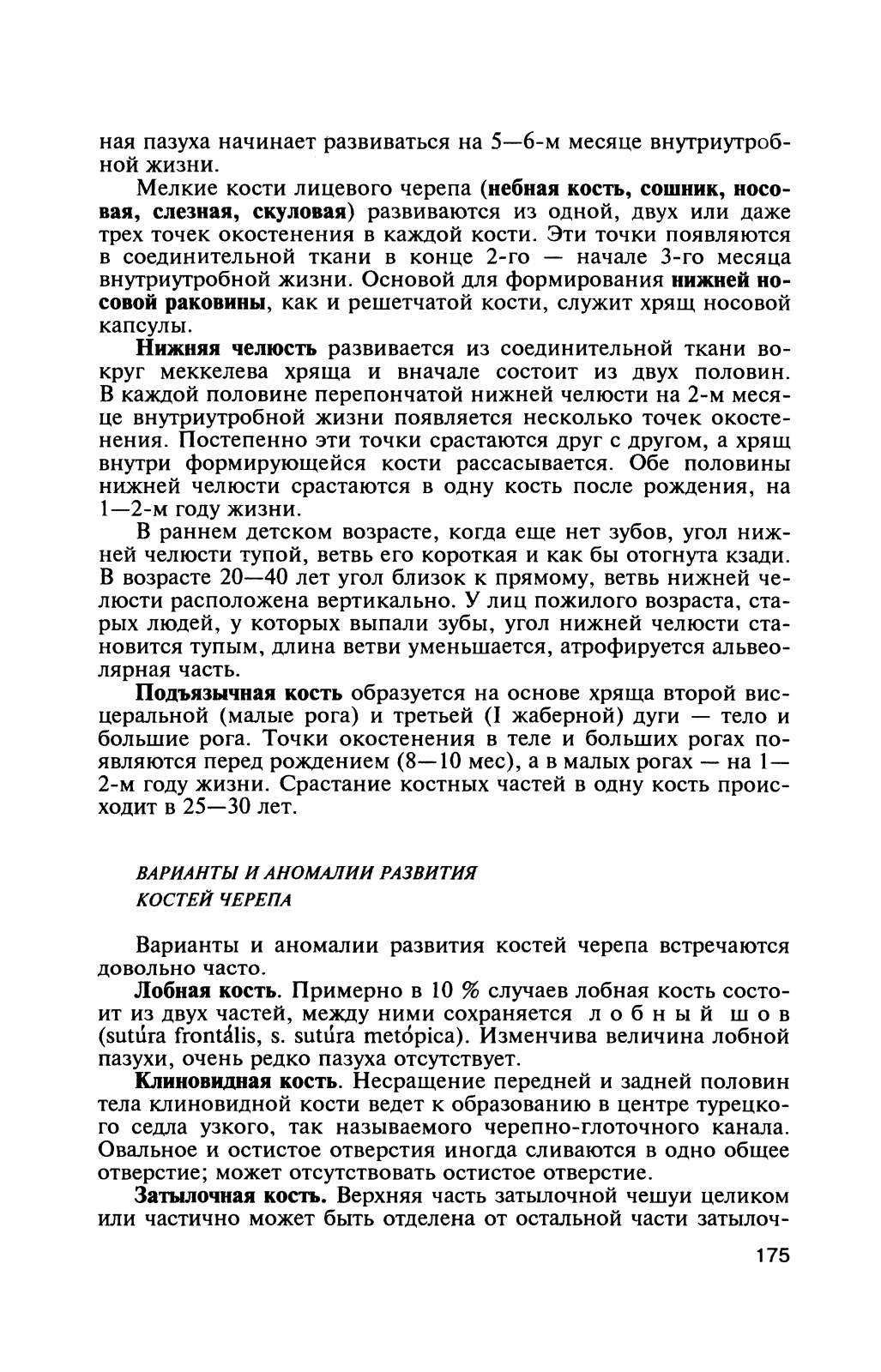 ная пазуха начинает развиваться на 5—6-м месяце внутриутробной жизни.

Мелкие кости лицевого черепа (небная кость, сошник, носовая, слезная, скуловая) развиваются из одной, двух или даже трех точек окостенения в каждой кости. Эти точки появляются в соединительной ткани в конце 2-го — начале 3-го месяца внутриутробной жизни. Основой для формирования нижней носовой раковины, как и решетчатой кости, служит хрящ носовой капсулы.

Нижняя челюсть развивается из соединительной ткани вокруг меккелева хряща и вначале состоит из двух половин. В каждой половине перепончатой нижней челюсти на 2-м месяце внутриутробной жизни появляется несколько точек окостенения. Постепенно эти точки срастаются друг с другом, а хрящ внутри формирующейся кости рассасывается. Обе половины нижней челюсти срастаются в одну кость после рождения, на 1—2-м году жизни.

В раннем детском возрасте, когда еще нет зубов, угол нижней челюсти тупой, ветвь его короткая и как бы отогнута кзади. В возрасте 20—40 лет угол близок к прямому, ветвь нижней челюсти расположена вертикально. У лиц пожилого возраста, старых людей, у которых выпали зубы, угол нижней челюсти становится тупым, длина ветви уменьшается, атрофируется альвеолярная часть.

Подъязычная кость образуется на основе хряща второй висцеральной (малые рога) и третьей (I жаберной) дуги — тело и большие рога. Точки окостенения в теле и больших рогах появляются перед рождением (8—10 мес), а в малых рогах — на 1—2-м году жизни. Срастание костных частей в одну кость происходит в 25—30 лет.

ВАРИАНТЫ И АНОМАЛИИ РАЗВИТИЯ КОСТЕЙ ЧЕРЕПА

Варианты и аномалии развития костей черепа встречаются довольно часто.

Лобная кость. Примерно в 10 % случаев лобная кость состоит из двух частей, между ними сохраняется лобный шов (sutúra frontális, s. sutúra metópica). Изменчива величина лобной пазухи, очень редко пазуха отсутствует.

Клиновидная кость. Несращение передней и задней половин тела клиновидной кости ведет к образованию в центре турецкого седла узкого, так называемого черепно-глоточного канала. Овальное и остистое отверстия иногда сливаются в одно общее отверстие; может отсутствовать остистое отверстие.

Затылочная кость. Верхняя часть затылочной чешуи целиком или частично может быть отделена от остальной части затылоч-

175